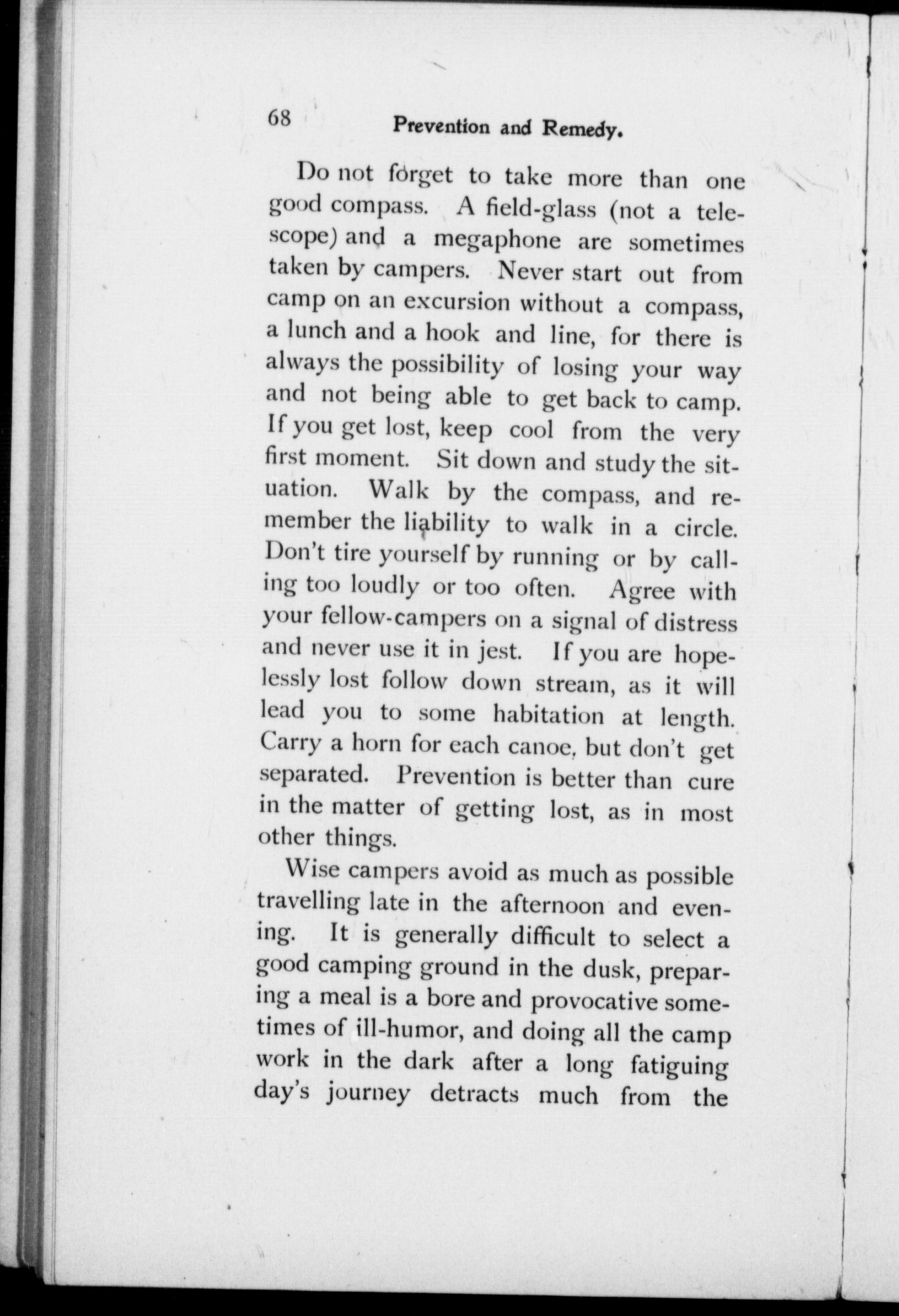 68 Prevention and Remedy.

Do not forget to take more than one good compass. A field-glass (not a telescope) and a megaphone are sometimes taken by campers. Never start out from camp on an excursion without a compass, a lunch and a hook and line, for there is always the possibility of losing your way and not being able to get back to camp. If you get lost, keep cool from the very first moment. Sit down and study the situation. Walk by the compass, and remember the liability to walk in a circle. Don't tire yourself by running or by calling too loudly or too often. Agree with your fellow-campers on a signal of distress and never use it in jest. If you are hopelessly lost follow down stream, as it will lead you to some habitation at length. Carry a horn for each canoe, but don't get separated. Prevention is better than cure in the matter of getting lost, as in most other things.

Wise campers avoid as much as possible travelling late in the afternoon and evening. It is generally difficult to select a good camping ground in the dusk, preparing a meal is a bore and provocative sometimes of ill-humor, and doing all the camp work in the dark after a long fatiguing day's journey detracts much from the